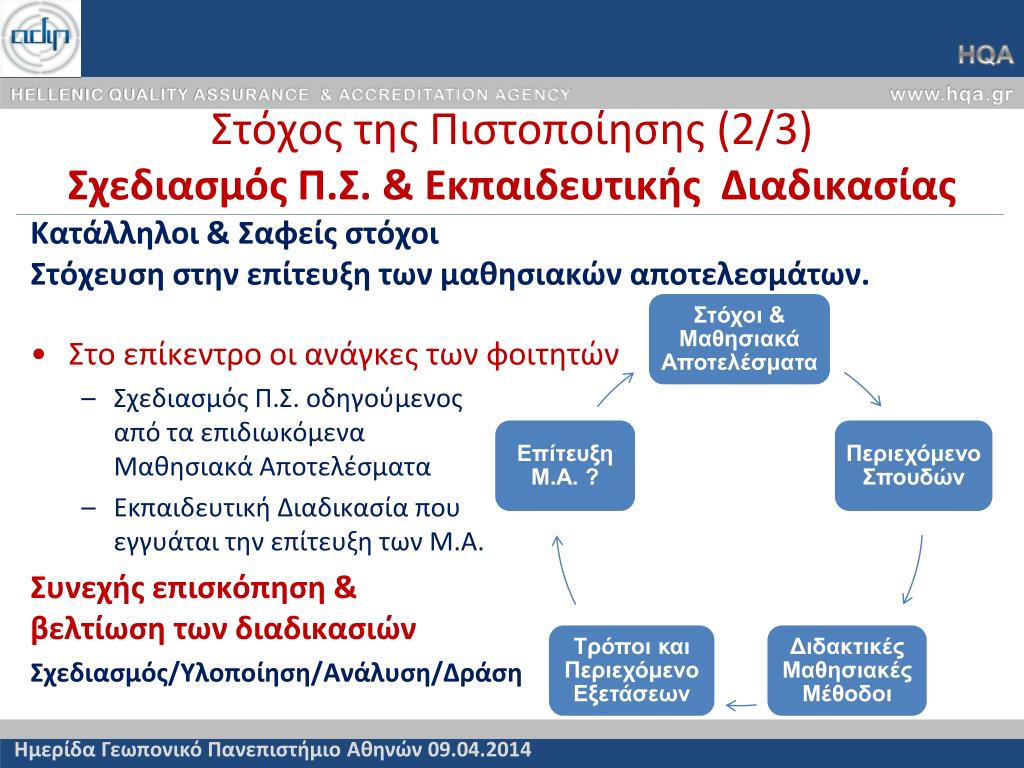 adip

HQA

HELLENIC QUALITY ASSURANCE & ACCREDITATION AGENCY

www.hqa.gr

Στόχος της Πιστοποίησης (2/3)

Σχεδιασμός Π.Σ. & Εκπαιδευτικής Διαδικασίας

Κατάλληλοι & Σαφείς στόχοι
Στόχευση στην επίτευξη των μαθησιακών αποτελεσμάτων.

• Στο επίκεντρο οι ανάγκες των φοιτητών
– Σχεδιασμός Π.Σ. οδηγούμενος από τα επιδιωκόμενα Μαθησιακά Αποτελέσματα
– Εκπαιδευτική Διαδικασία που εγγυάται την επίτευξη των Μ.Α.

Συνεχής επισκόπηση & βελτίωση των διαδικασιών

Σχεδιασμός/Υλοποίηση/Ανάλυση/Δράση

Στόχοι & Μαθησιακά Αποτελέσματα

Περιεχόμενο Σπουδών

Διδακτικές Μαθησιακές Μέθοδοι

Τρόποι και Περιεχόμενο Εξετάσεων

Επίτευξη Μ.Α. ?

Ημερίδα Γεωπονικό Πανεπιστήμιο Αθηνών 09.04.2014